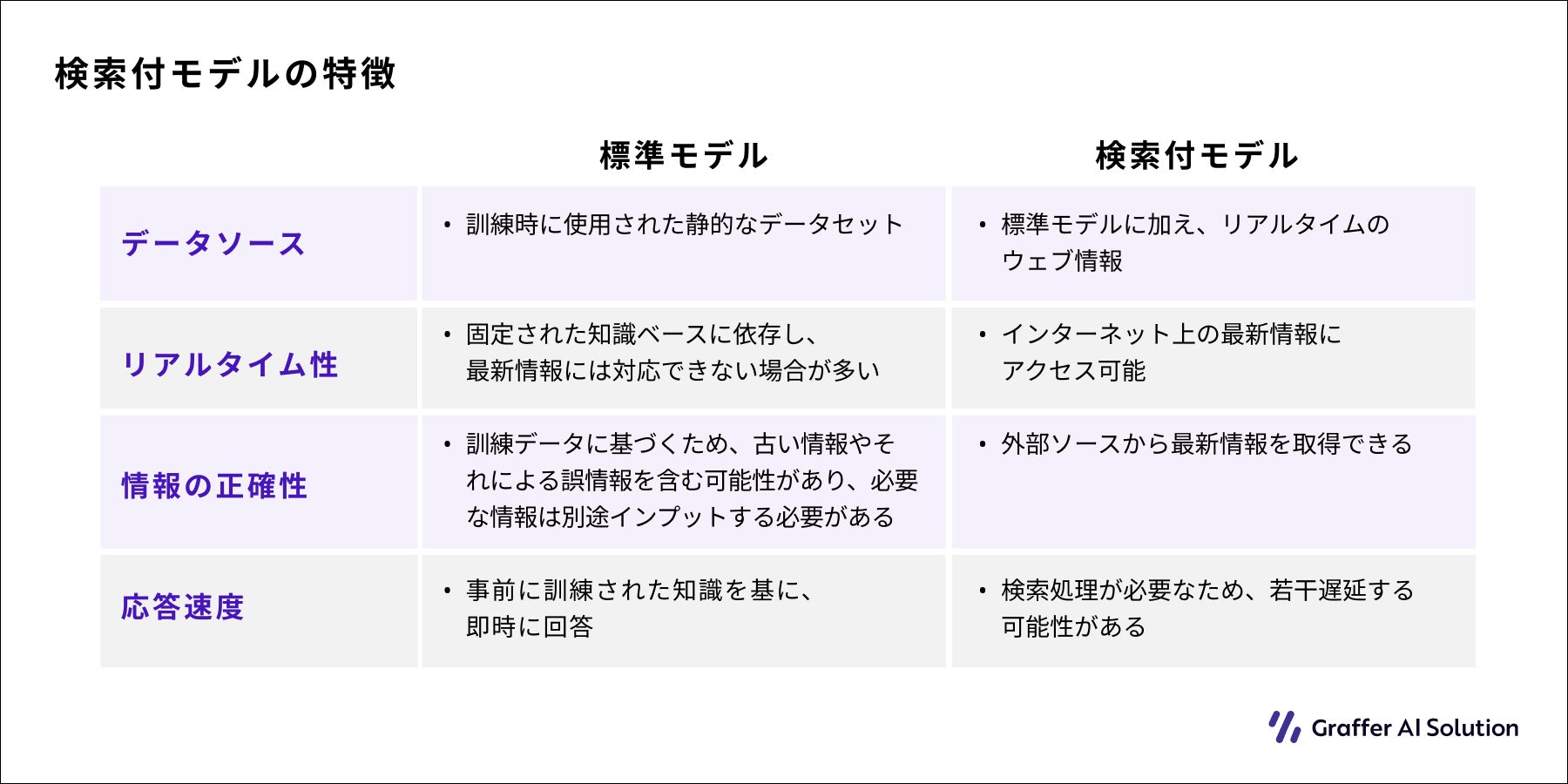 検索付モデルの特徴

|  | 標準モデル | 検索付モデル |
|---|---|---|
| データソース | • 訓練時に使用された静的なデータセット | • 標準モデルに加え、リアルタイムのウェブ情報 |
| リアルタイム性 | • 固定された知識ベースに依存し、最新情報には対応できない場合が多い | • インターネット上の最新情報にアクセス可能 |
| 情報の正確性 | • 訓練データに基づくため、古い情報やそれによる誤情報を含む可能性があり、必要な情報は別途インプットする必要がある | • 外部ソースから最新情報を取得できる |
| 応答速度 | • 事前に訓練された知識を基に、即時に回答 | • 検索処理が必要なため、若干遅延する可能性がある |

Graffer AI Solution